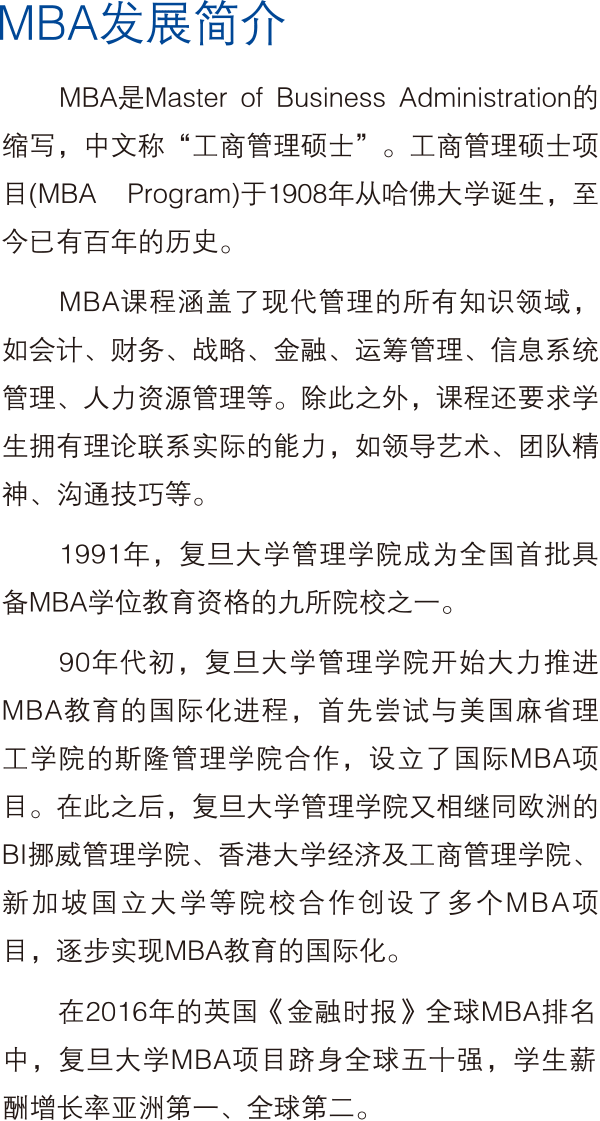 MBA发展简介

MBA是Master of Business Administration的缩写，中文称“工商管理硕士”。工商管理硕士项目(MBA Program)于1908年从哈佛大学诞生，至今已有百年的历史。

MBA课程涵盖了现代管理的所有知识领域，如会计、财务、战略、金融、运筹管理、信息系统管理、人力资源管理等。除此之外，课程还要求学生拥有理论联系实际的能力，如领导艺术、团队精神、沟通技巧等。

1991年，复旦大学管理学院成为全国首批具备MBA学位教育资格的九所院校之一。

90年代初，复旦大学管理学院开始大力推进MBA教育的国际化进程，首先尝试与美国麻省理工学院的斯隆管理学院合作，设立了国际MBA项目。在此之后，复旦大学管理学院又相继同欧洲的BI挪威管理学院、香港大学经济及工商管理学院、新加坡国立大学等院校合作创设了多个MBA项目，逐步实现MBA教育的国际化。

在2016年的英国《金融时报》全球MBA排名中，复旦大学MBA项目跻身全球五十强，学生薪酬增长率亚洲第一、全球第二。